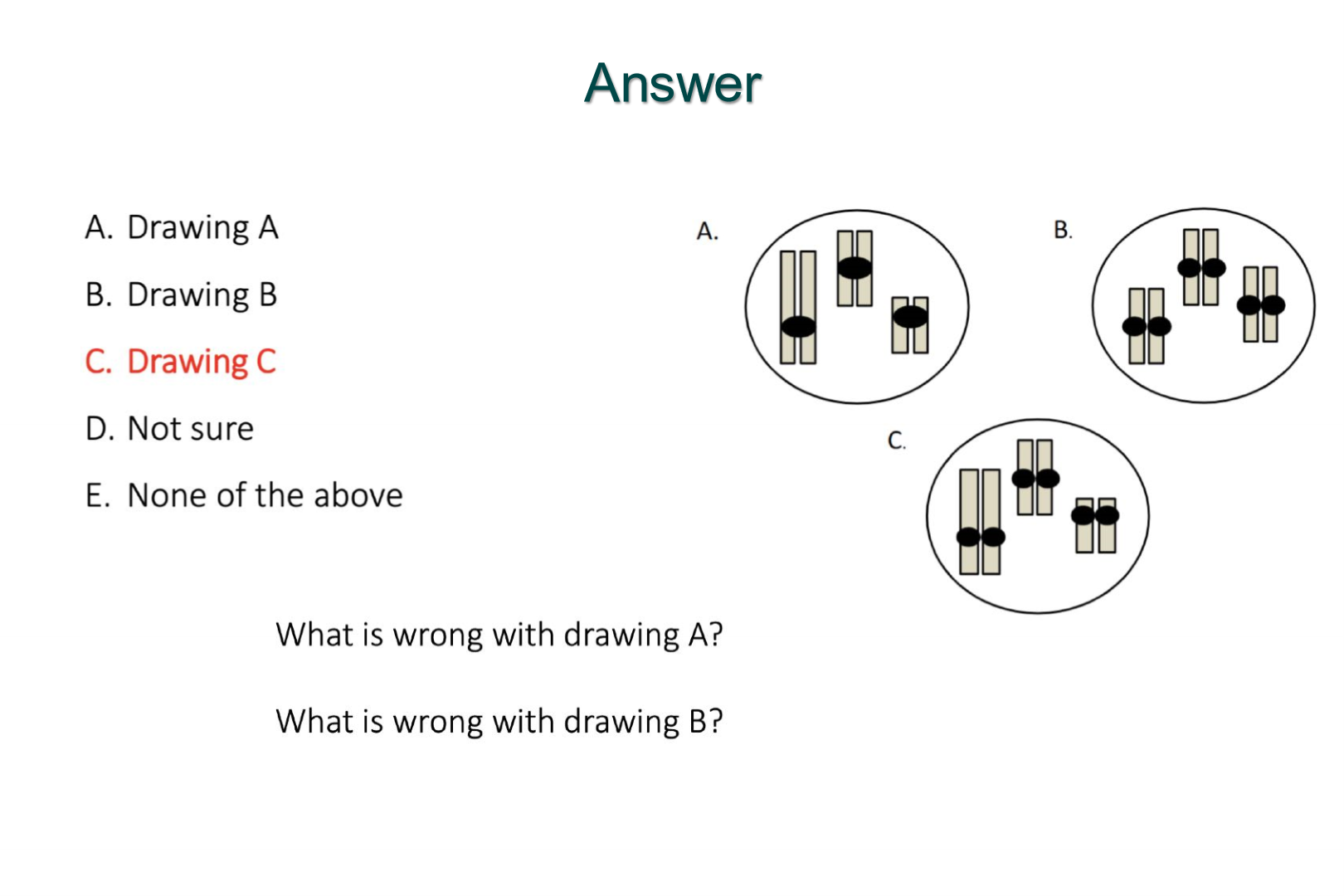 Answer

A. Drawing A

B. Drawing B

C. Drawing C

D. Not sure

E. None of the above

A.

B.

C.

What is wrong with drawing A?

What is wrong with drawing B?